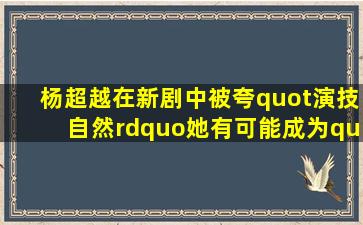 杨超越在新剧中被夸quot演技自然rdquo她有可能成为qu